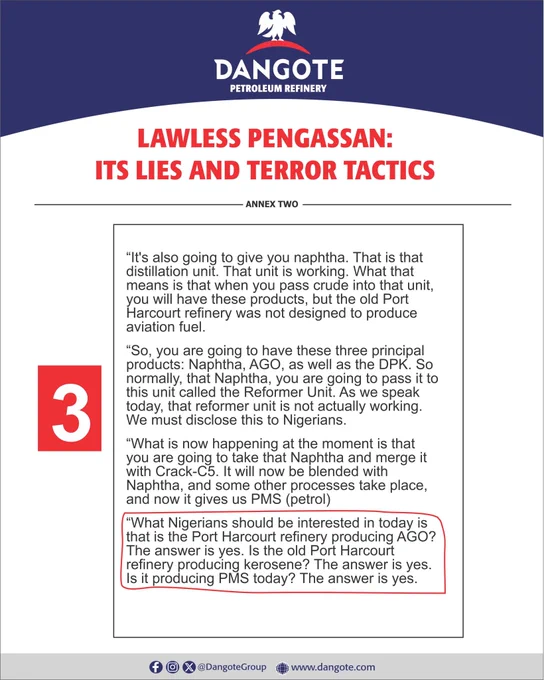 DANGOTE
PETROLEUM REFINERY

LAWLESS PENGASSAN:
ITS LIES AND TERROR TACTICS

ANNEX TWO

3

“It's also going to give you naphtha. That is that distillation unit. That unit is working. What that means is that when you pass crude into that unit, you will have these products, but the old Port Harcourt refinery was not designed to produce aviation fuel.

“So, you are going to have these three principal products: Naphtha, AGO, as well as the DPK. So normally, that Naphtha, you are going to pass it to this unit called the Reformer Unit. As we speak today, that reformer unit is not actually working. We must disclose this to Nigerians.

“What is now happening at the moment is that you are going to take that Naphtha and merge it with Crack-C5. It will now be blended with Naphtha, and some other processes take place, and now it gives us PMS (petrol)

“What Nigerians should be interested in today is that is the Port Harcourt refinery producing AGO? The answer is yes. Is the old Port Harcourt refinery producing kerosene? The answer is yes. Is it producing PMS today? The answer is yes.

@DangoteGroup www.dangote.com